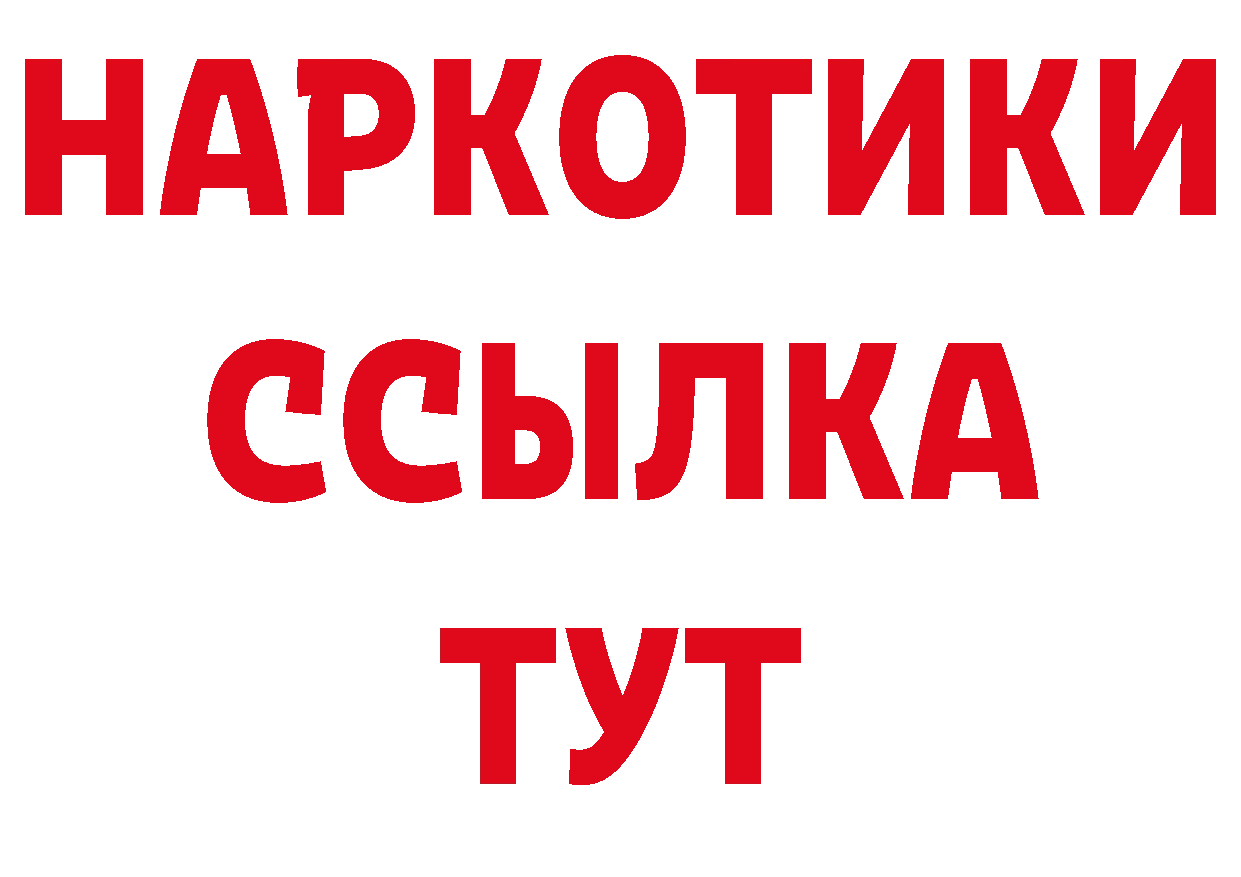 НАРКОТИКИ
ССЫЛКА
ТУТ